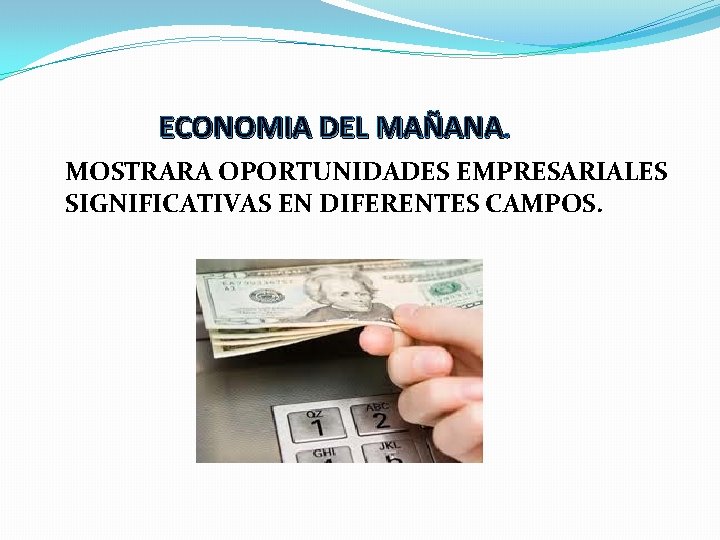 ECONOMIA DEL MAÑANA.

MOSTRARA OPORTUNIDADES EMPRESARIALES SIGNIFICATIVAS EN DIFERENTES CAMPOS.

QZ 1

ABC 2

GHI

JKL